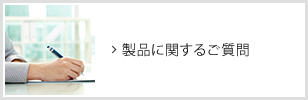 > 製品に関するご質問